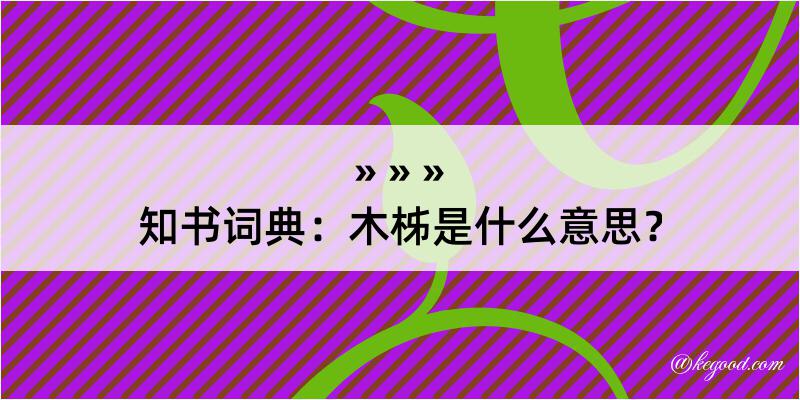 » » »
知书词典：木柹是什么意思？

@kegood.com